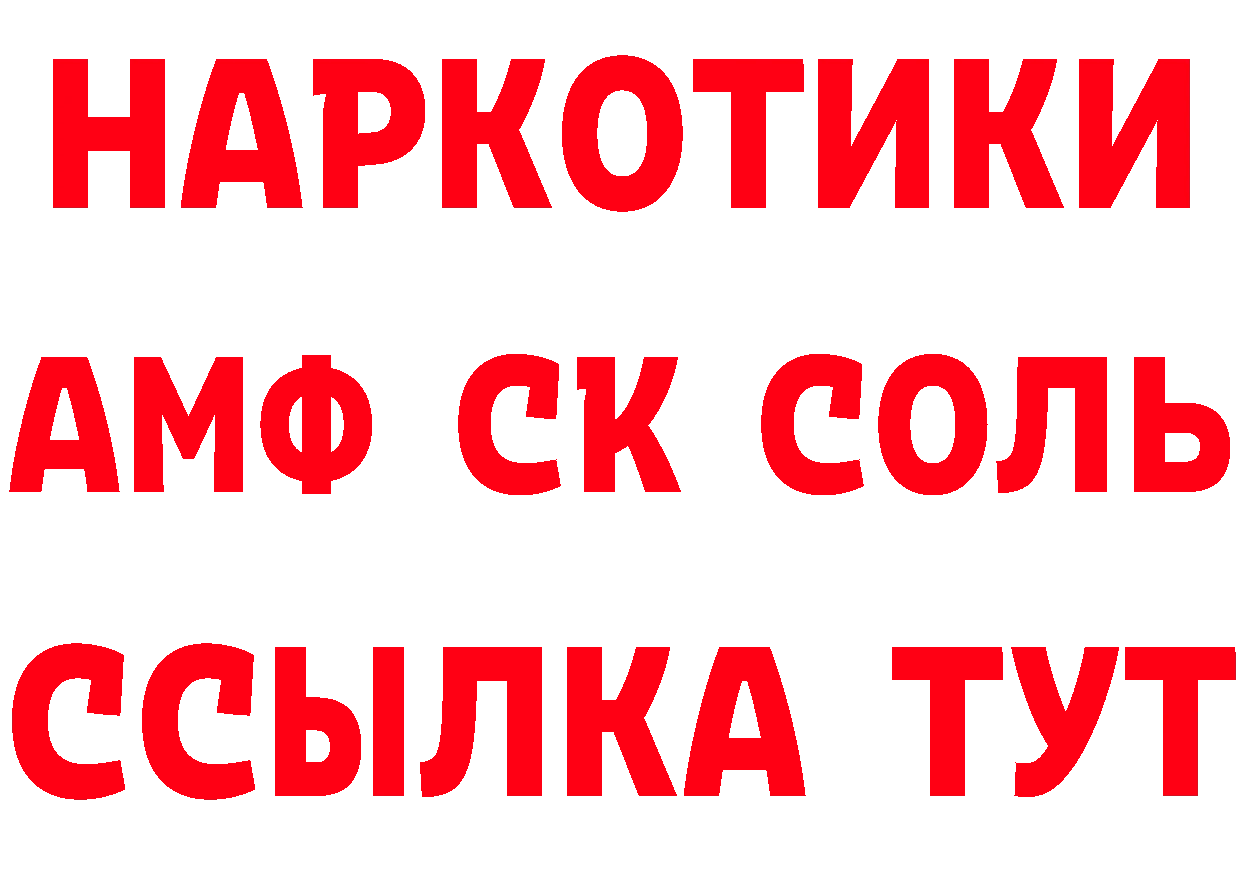 НАРКОТИКИ

АМФ СК СОЛЬ

ССЫЛКА ТУТ